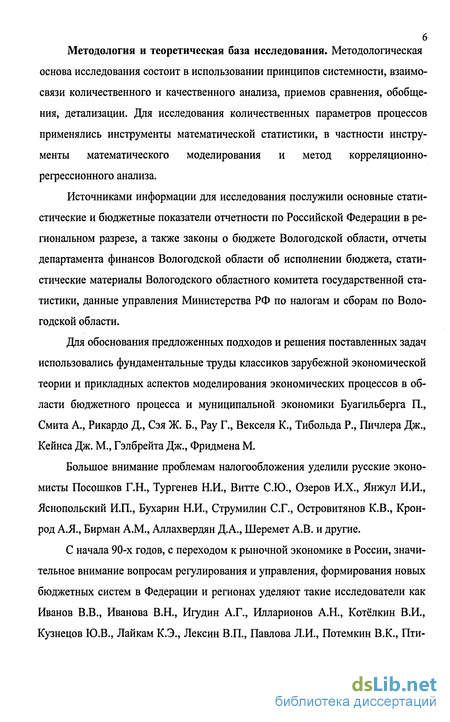 6

**Методология и теоретическая база исследования.** Методологическая основа исследования состоит в использовании принципов системности, взаимосвязи количественного и качественного анализа, приемов сравнения, обобщения, детализации. Для исследования количественных параметров процессов применялись инструменты математической статистики, в частности инструменты математического моделирования и метод корреляционно-регрессионного анализа.

Источниками информации для исследования послужили основные статистические и бюджетные показатели отчетности по Российской Федерации в региональном разрезе, а также законы о бюджете Вологодской области, отчеты департамента финансов Вологодской области об исполнении бюджета, статистические материалы Вологодского областного комитета государственной статистики, данные управления Министерства РФ по налогам и сборам по Вологодской области.

Для обоснования предложенных подходов и решения поставленных задач использовались фундаментальные труды классиков зарубежной экономической теории и прикладных аспектов моделирования экономических процессов в области бюджетного процесса и муниципальной экономики Буагильберга П., Смита А., Рикардо Д., Сэя Ж. Б., Рау Г., Векселя К., Тибольда Р., Пичлера Дж., Кейнса Дж. М., Гэлбрейта Дж., Фридмена М.

Большое внимание проблемам налогообложения уделили русские экономисты Посошков Г.Н., Тургенев Н.И., Витте С.Ю., Озеров И.Х., Янжул И.И., Яснопольский И.П., Бухарин Н.И., Струмилин С.Г., Островитянов К.В., Кронрод А.Я., Бирман А.М., Аллахвердян Д.А., Шеремет А.В. и другие.

С начала 90-х годов, с переходом к рыночной экономике в России, значительное внимание вопросам регулирования и управления, формирования новых бюджетных систем в Федерации и регионах уделяют такие исследователи как Иванов В.В., Иванова В.Н., Игудин А.Г., Илларионов А.Н., Котёлкин В.И., Кузнецов Ю.В., Лайкам К.Э., Лексин В.П., Павлова Л.И., Потемкин В.К., Пти-

dsLib.net
библиотека диссертаций